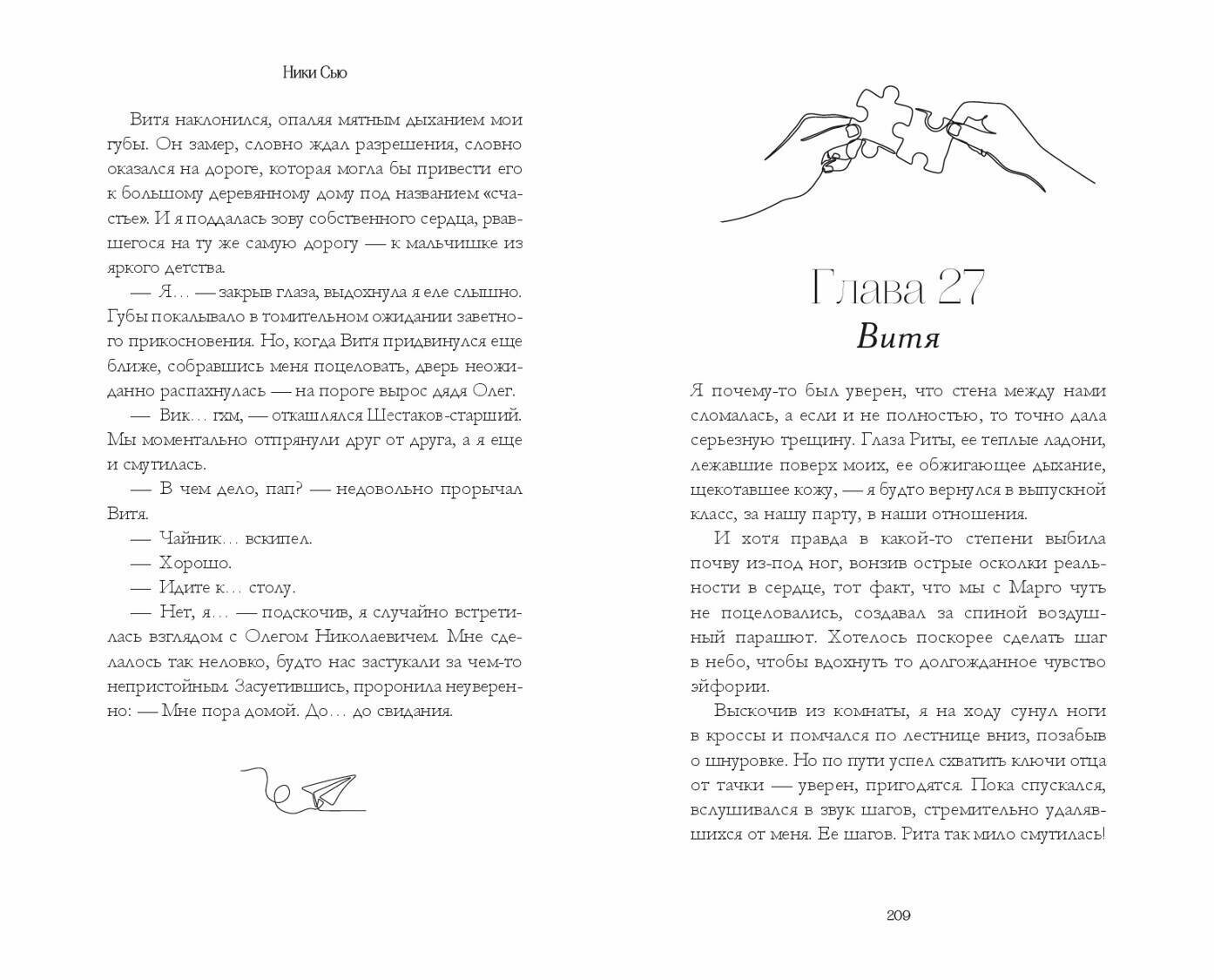 Ники Сью

Витя наклонился, опаляя мятным дыханием мои губы. Он замер, словно ждал разрешения, словно оказался на дороге, которая могла бы привести его к большому деревянному дому под названием «счастье». И я поддалась зову собственного сердца, рвавшегося на ту же самую дорогу — к мальчишке из яркого детства.

— Я… — закрыв глаза, выдохнула я еле слышно. Губы покалывало в томительном ожидании заветного прикосновения. Но, когда Витя придвинулся еще ближе, собравшись меня поцеловать, дверь неожиданно распахнулась — на пороге вырос дядя Олег.

— Вик… гхм, — откашлялся Шестаков-старший. Мы моментально отпрянули друг от друга, а я еще и смутилась.

— В чем дело, пап? — недовольно прорычал Витя.

— Чайник… вскипел.

— Хорошо.

— Идите к… столу.

— Нет, я… — подскочив, я случайно встретилась взглядом с Олегом Николаевичем. Мне сделалось так неловко, будто нас застукали за чем-то непристойным. Засуетившись, проронила неуверенно: — Мне пора домой. До… до свидания.

Глава 27
Витя

Я почему-то был уверен, что стена между нами сломалась, а если и не полностью, то точно дала серьезную трещину. Глаза Риты, ее теплые ладони, лежавшие поверх моих, ее обжигающее дыхание, щекотавшее кожу, — я будто вернулся в выпускной класс, за нашу парту, в наши отношения.

И хотя правда в какой-то степени выбила почву из-под ног, вонзив острые осколки реальности в сердце, тот факт, что мы с Марго чуть не поцеловались, создавал за спиной воздушный парашют. Хотелось поскорее сделать шаг в небо, чтобы вдохнуть то долгожданное чувство эйфории.

Выскочив из комнаты, я на ходу сунул ноги в кроссы и помчался по лестнице вниз, позабыв о шнуровке. Но по пути успел схватить ключи отца от тачки — уверен, пригодятся. Пока спускался, вслушивался в звук шагов, стремительно удалявшихся от меня. Ее шагов. Рита так мило смутилась!

209